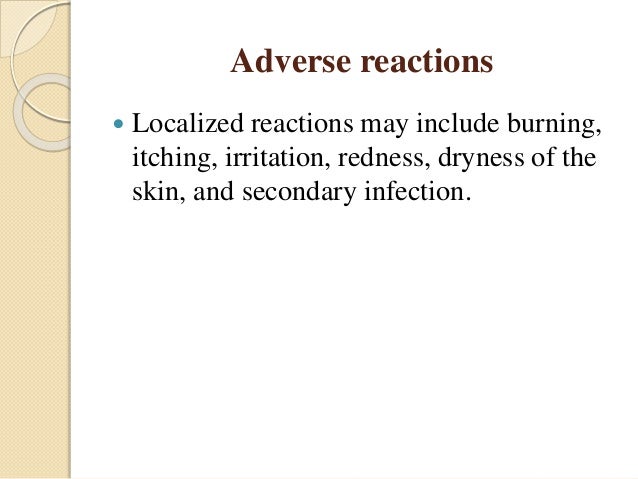 Adverse reactions

• Localized reactions may include burning, itching, irritation, redness, dryness of the skin, and secondary infection.